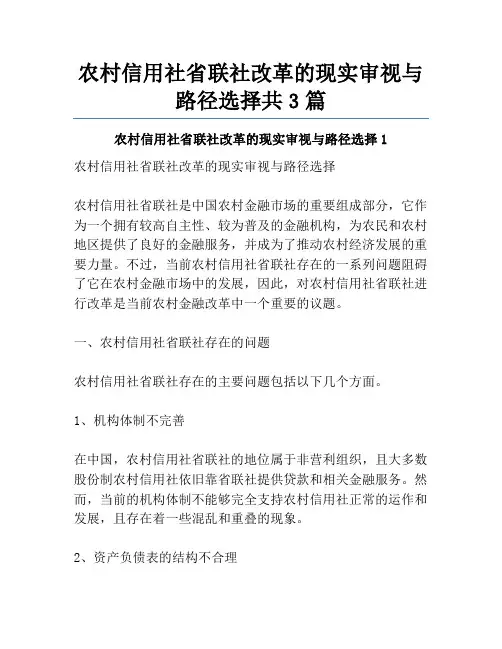 农村信用社省联社改革的现实审视与路径选择共 3 篇

农村信用社省联社改革的现实审视与路径选择 1

农村信用社省联社改革的现实审视与路径选择

农村信用社省联社是中国农村金融市场的重要组成部分，它作为一个拥有较高自主性、较为普及的金融机构，为农民和农村地区提供了良好的金融服务，并成为了推动农村经济发展的重要力量。不过，当前农村信用社省联社存在的一系列问题阻碍了它在农村金融市场中的发展，因此，对农村信用社省联社进行改革是当前农村金融改革中一个重要的议题。

一、农村信用社省联社存在的问题

农村信用社省联社存在的主要问题包括以下几个方面。

1、机构体制不完善

在中国，农村信用社省联社的地位属于非营利组织，且大多数股份制农村信用社依旧靠省联社提供贷款和相关金融服务。然而，当前的机构体制不能够完全支持农村信用社正常的运作和发展，且存在着一些混乱和重叠的现象。

2、资产负债表的结构不合理